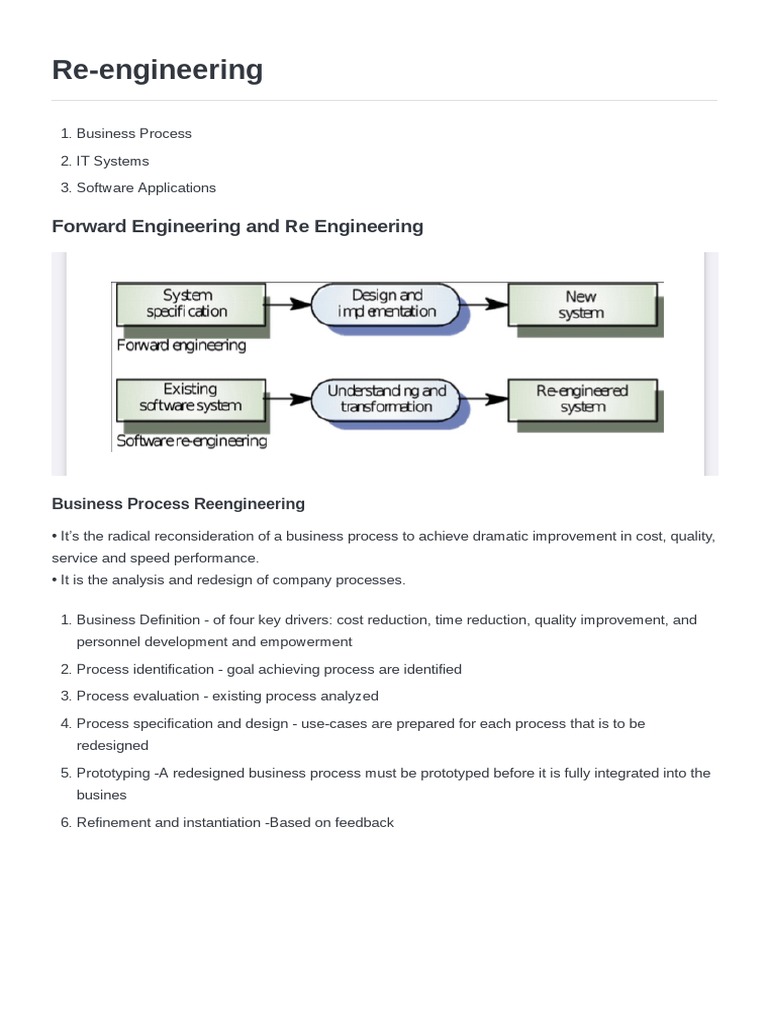 Re-engineering

1. Business Process
2. IT Systems
3. Software Applications

Forward Engineering and Re Engineering

System specification

Design and implementation

New system

Forward engineering

Existing software system

Understanding and transformation

Re-engineered system

Software re-engineering

Business Process Reengineering

• It's the radical reconsideration of a business process to achieve dramatic improvement in cost, quality, service and speed performance.
• It is the analysis and redesign of company processes.

1. Business Definition - of four key drivers: cost reduction, time reduction, quality improvement, and personnel development and empowerment
2. Process identification - goal achieving process are identified
3. Process evaluation - existing process analyzed
4. Process specification and design - use-cases are prepared for each process that is to be redesigned
5. Prototyping -A redesigned business process must be prototyped before it is fully integrated into the busines
6. Refinement and instantiation -Based on feedback